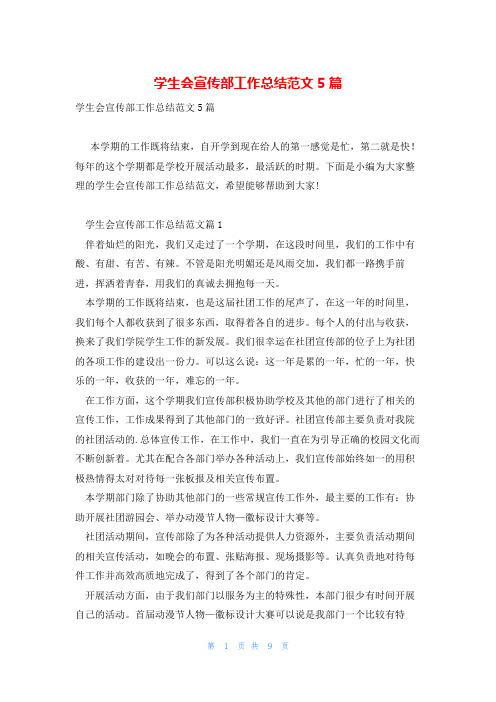 学生会宣传部工作总结范文 5 篇

学生会宣传部工作总结范文 5 篇

本学期的工作既将结束，自开学到现在给人的第一感觉是忙，第二就是快！每年的这个学期都是学校开展活动最多，最活跃的时期。下面是小编为大家整理的学生会宣传部工作总结范文，希望能够帮助到大家！

学生会宣传部工作总结范文篇 1

伴着灿烂的阳光，我们又走过了一个学期，在这段时间里，我们的工作中有酸、有甜、有苦、有辣。不管是阳光明媚还是风雨交加，我们都一路携手前进，挥洒着青春，用我们的真诚去拥抱每一天。

本学期的工作既将结束，也是这届社团工作的尾声了，在这一年的时间里，我们每个人都收获到了很多东西，取得着各自的进步。每个人的付出与收获，换来了我们学院学生工作的新发展。我们很幸运在社团宣传部的位子上为社团的各项工作的建设出一份力。可以这么说：这一年是累的一年，忙的一年，快乐的一年，收获的一年，难忘的一年。

在工作方面，这个学期我们宣传部积极协助学校及其他的部门进行了相关的宣传工作，工作成果得到了其他部门的一致好评。社团宣传部主要负责对我院的社团活动的.总体宣传工作，在工作中，我们一直在为引导正确的校园文化而不断创新着。尤其在配合各部门举办各种活动上，我们宣传部始终如一的用积极热情得太对对待每一张板报及相关宣传布置。

本学期部门除了协助其他部门的一些常规宣传工作外，最主要的工作有：协助开展社团游园会、举办动漫节人物—徽标设计大赛等。

社团活动期间，宣传部除了为各种活动提供人力资源外，主要负责活动期间的相关宣传活动，如晚会的布置、张贴海报、现场摄影等。认真负责地对待每件工作并高效高质地完成了，得到了各个部门的肯定。

开展活动方面，由于我们部门以服务为主的特殊性，本部门很少有时间开展自己的活动。首届动漫节人物—徽标设计大赛可以说是我部门一个比较有特

第 1 页 共 9 页